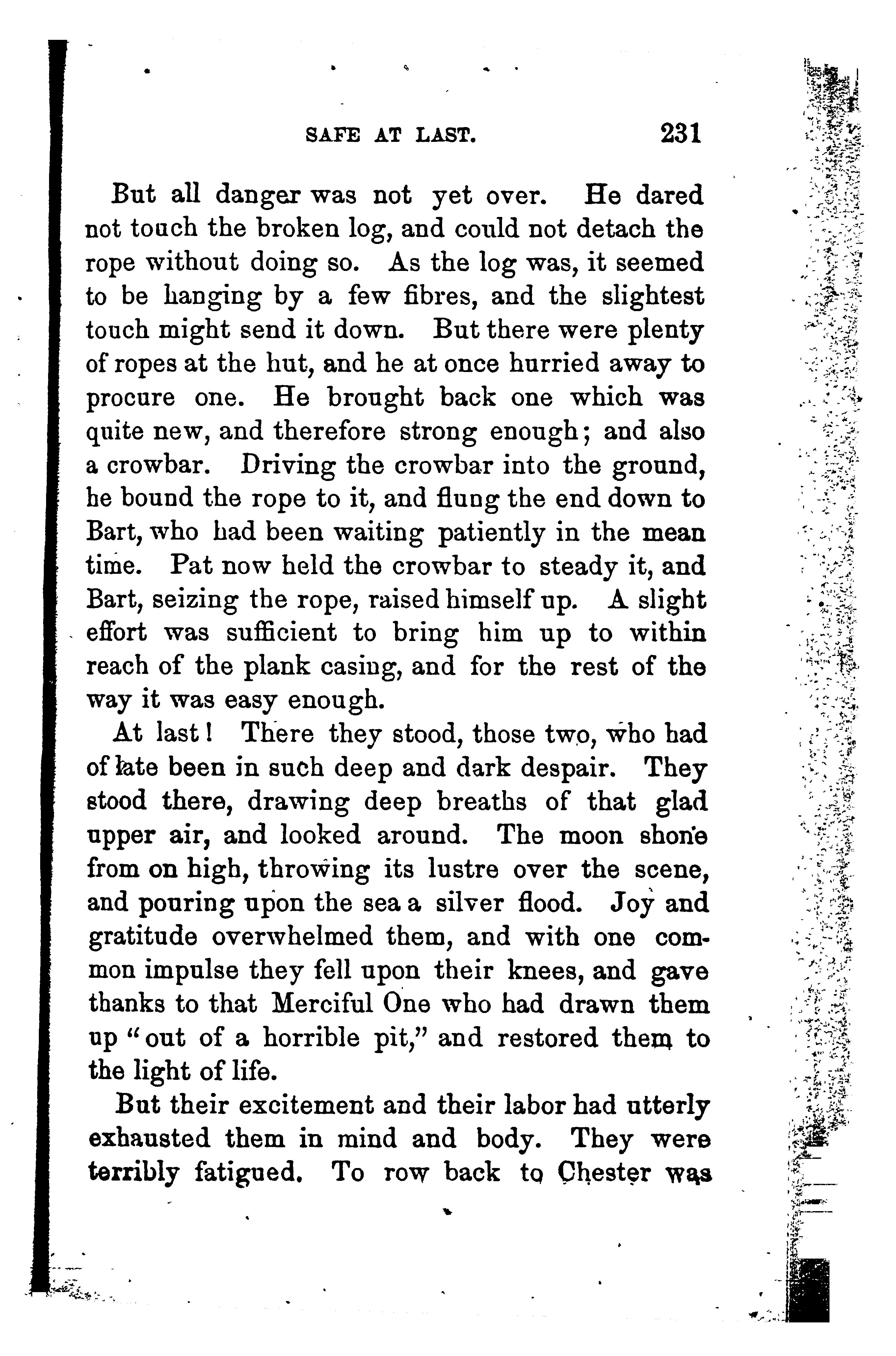 SAFE AT LAST. 231

But all danger was not yet over. He dared not touch the broken log, and could not detach the rope without doing so. As the log was, it seemed to be hanging by a few fibres, and the slightest touch might send it down. But there were plenty of ropes at the hut, and he at once hurried away to procure one. He brought back one which was quite new, and therefore strong enough; and also a crowbar. Driving the crowbar into the ground, he bound the rope to it, and flung the end down to Bart, who had been waiting patiently in the mean time. Pat now held the crowbar to steady it, and Bart, seizing the rope, raised himself up. A slight effort was sufficient to bring him up to within reach of the plank casing, and for the rest of the way it was easy enough.

At last! There they stood, those two, who had of late been in such deep and dark despair. They stood there, drawing deep breaths of that glad upper air, and looked around. The moon shone from on high, throwing its lustre over the scene, and pouring upon the sea a silver flood. Joy and gratitude overwhelmed them, and with one common impulse they fell upon their knees, and gave thanks to that Merciful One who had drawn them up "out of a horrible pit," and restored them to the light of life.

But their excitement and their labor had utterly exhausted them in mind and body. They were terribly fatigued. To row back to Chester was